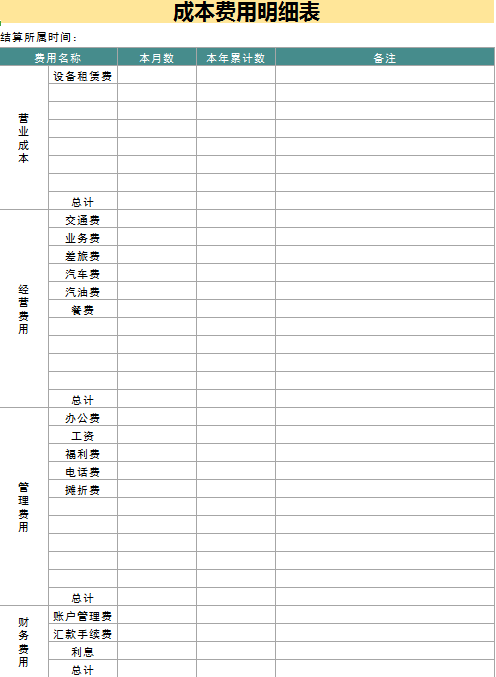 成本费用明细表

结算所属时间：

| 费用名称 |  | 本月数 | 本年累计数 | 备注 |
|---|---|---|---|---|
| 营业成本 | 设备租赁费 |  |  |  |
|  |  |  |  |  |
|  |  |  |  |  |
|  |  |  |  |  |
|  |  |  |  |  |
|  |  |  |  |  |
|  |  |  |  |  |
|  | 总计 |  |  |  |
| 经营费用 | 交通费 |  |  |  |
|  | 业务费 |  |  |  |
|  | 差旅费 |  |  |  |
|  | 汽车费 |  |  |  |
|  | 汽油费 |  |  |  |
|  | 餐费 |  |  |  |
|  |  |  |  |  |
|  |  |  |  |  |
|  |  |  |  |  |
|  |  |  |  |  |
|  | 总计 |  |  |  |
| 管理费用 | 办公费 |  |  |  |
|  | 工资 |  |  |  |
|  | 福利费 |  |  |  |
|  | 电话费 |  |  |  |
|  | 摊折费 |  |  |  |
|  |  |  |  |  |
|  |  |  |  |  |
|  |  |  |  |  |
|  |  |  |  |  |
|  |  |  |  |  |
|  | 总计 |  |  |  |
| 财务费用 | 账户管理费 |  |  |  |
|  | 汇款手续费 |  |  |  |
|  | 利息 |  |  |  |
|  | 总计 |  |  |  |